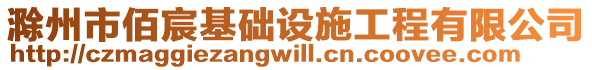 滁州市佰宸基础设施工程有限公司
http://czmaggiezangwill.cn.coovee.com